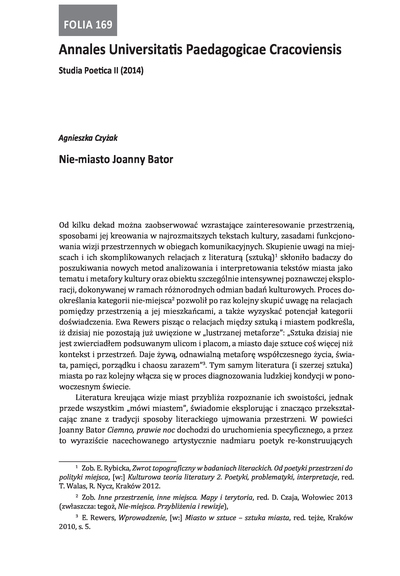 FOLIA 169

Annales Universitatis Paedagogicae Cracoviensis

Studia Poetica II (2014)

Agnieszka Czyżak

Nie-miasto Joanny Bator

Od kilku dekad można zaobserwować wzrastające zainteresowanie przestrzenią, sposobami jej kreowania w najrozmaitszych tekstach kultury, zasadami funkcjonowania wizji przestrzennych w obiegach komunikacyjnych. Skupienie uwagi na miejscach i ich skomplikowanych relacjach z literaturą (sztuką)$^1$ skłoniło badaczy do poszukiwania nowych metod analizowania i interpretowania tekstów miasta jako tematu i metafory kultury oraz obiektu szczególnie intensywnej poznawczej eksploracji, dokonywanej w ramach różnorodnych odmian badań kulturowych. Proces dookreślania kategorii nie-miejsca$^2$ pozwolił po raz kolejny skupić uwagę na relacjach pomiędzy przestrzenią a jej mieszkańcami, a także wyzyskać potencjał kategorii doświadczenia. Ewa Rewers pisząc o relacjach między sztuką i miastem podkreśla, iż dzisiaj nie pozostają już uwięzione w „lustrzanej metaforze": „Sztuka dzisiaj nie jest zwierciadłem podsuwanym ulicom i placom, a miasto daje sztuce coś więcej niż kontekst i przestrzeń. Daje żywą, odnawialną metaforę współczesnego życia, świata, pamięci, porządku i chaosu zarazem"$^3$. Tym samym literatura (i szerzej sztuka) miasta po raz kolejny włącza się w proces diagnozowania ludzkiej kondycji w ponowoczesnym świecie.

Literatura kreująca wizje miast przybliża rozpoznanie ich swoistości, jednak przede wszystkim „mówi miastem", świadomie eksplorując i znacząco przekształcając znane z tradycji sposoby literackiego ujmowania przestrzeni. W powieści Joanny Bator Ciemno, prawie noc dochodzi do uruchomienia specyficznego, a przez to wyraziście nacechowanego artystycznie nadmiaru poetyk re-konstruujących

$^1$ Zob. E. Rybicka, Zwrot topograficzny w badaniach literackich. Od poetyki przestrzeni do polityki miejsca, [w:] Kulturowa teoria literatury 2. Poetyki, problematyki, interpretacje, red. T. Walas, R. Nycz, Kraków 2012.

$^2$ Zob. Inne przestrzenie, inne miejsca. Mapy i terytoria, red. D. Czaja, Wołowiec 2013 (zwłaszcza: tegoż, Nie-miejsca. Przybliżenia i rewizje),

$^3$ E. Rewers, Wprowadzenie, [w:] Miasto w sztuce – sztuka miasta, red. tejże, Kraków 2010, s. 5.